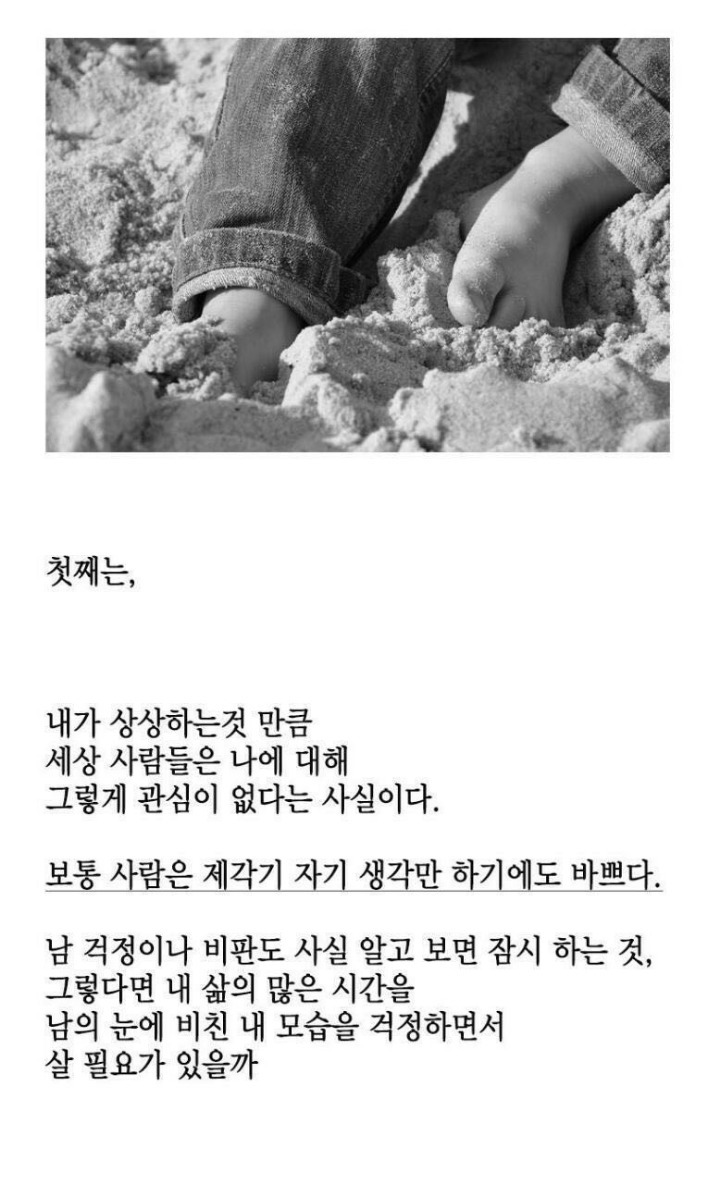 첫째는,

내가 상상하는것 만큼
세상 사람들은 나에 대해
그렇게 관심이 없다는 사실이다.

보통 사람은 제각기 자기 생각만 하기에도 바쁘다.

남 걱정이나 비판도 사실 알고 보면 잠시 하는 것,
그렇다면 내 삶의 많은 시간을
남의 눈에 비친 내 모습을 걱정하면서
살 필요가 있을까